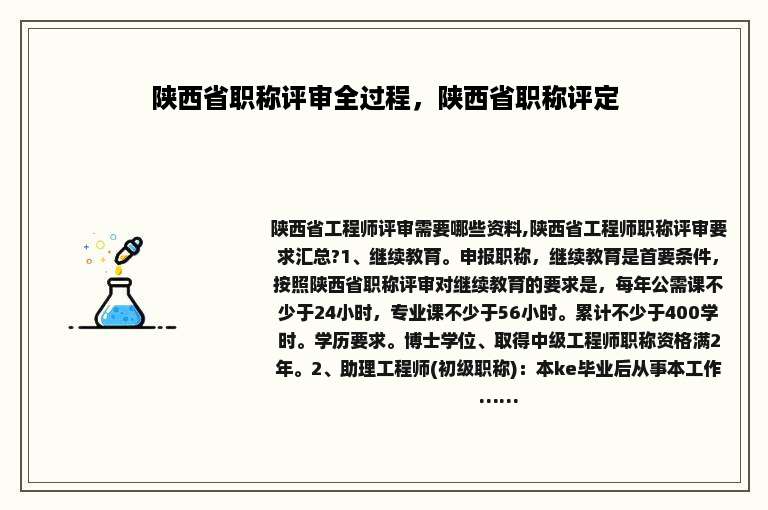 陕西省职称评审全过程，陕西省职称评定

陕西省工程师评审需要哪些资料,陕西省工程师职称评审要求汇总?1、继续教育。申报职称，继续教育是首要条件，按照陕西省职称评审对继续教育的要求是，每年公需课不少于24小时，专业课不少于56小时。累计不少于400学时。学历要求。博士学位、取得中级工程师职称资格满2年。2、助理工程师(初级职称)：本ke毕业后从事本工作……